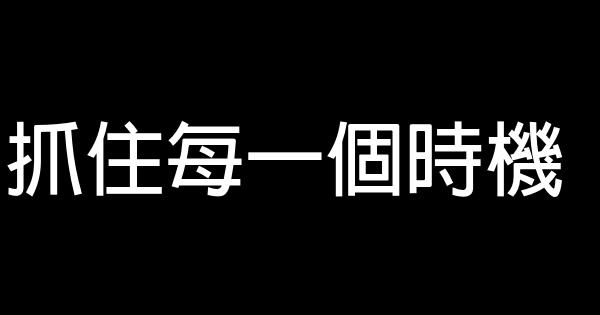 抓住每一個時機